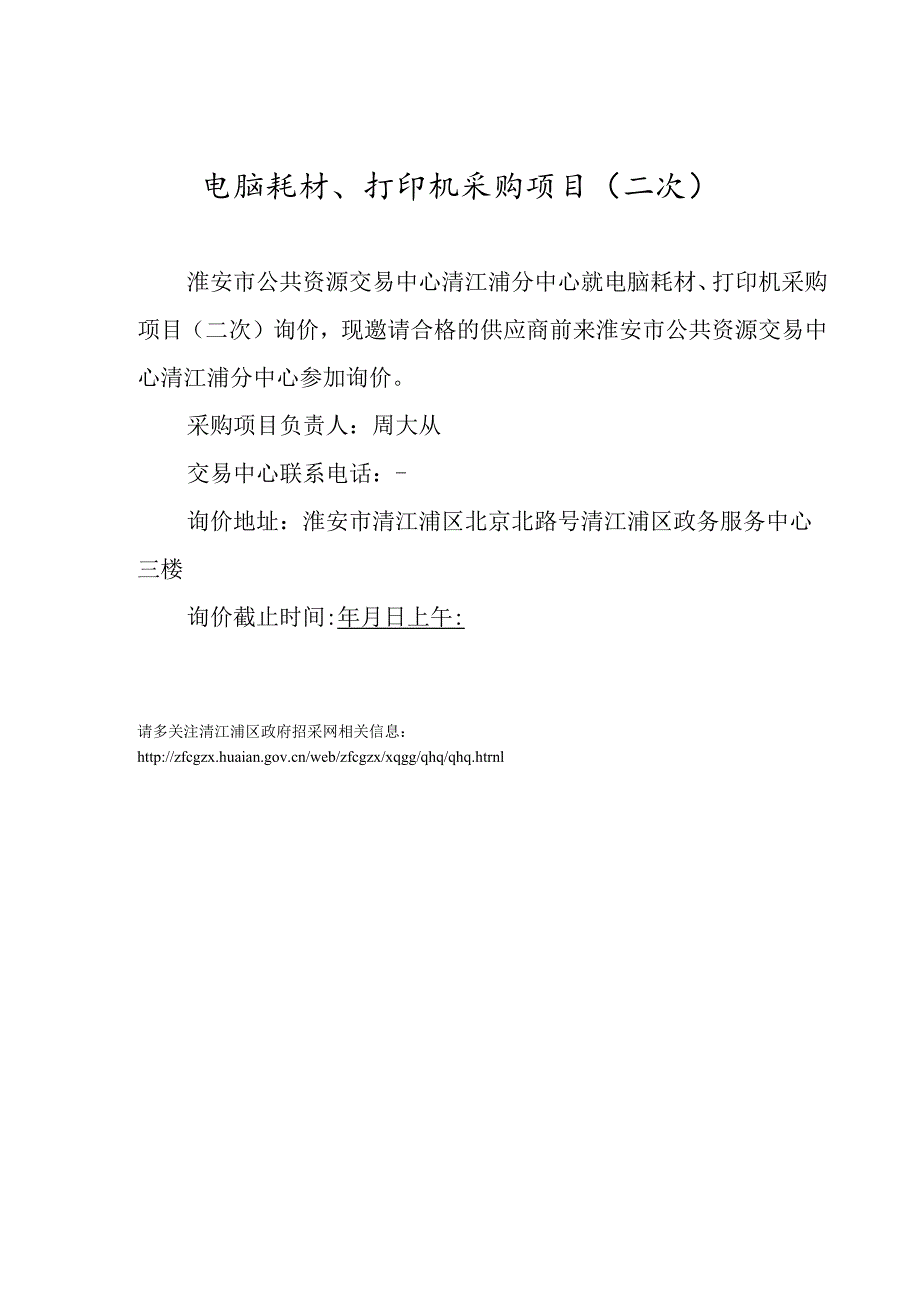 电脑耗材、打印机采购项目（二次）

淮安市公共资源交易中心清江浦分中心就电脑耗材、打印机采购项目（二次）询价，现邀请合格的供应商前来淮安市公共资源交易中心清江浦分中心参加询价。

采购项目负责人：周大从

交易中心联系电话：-

询价地址：淮安市清江浦区北京北路号清江浦区政务服务中心三楼

询价截止时间:年月日上午:

请多关注清江浦区政府招采网相关信息：
http://zfcgzx.huaian.gov.cn/web/zfcgzx/xqgg/qhq/qhq.htrnl